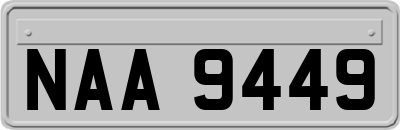 NAA 9449